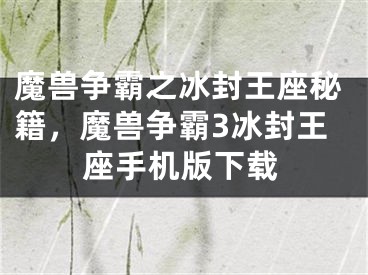 魔兽争霸之冰封王座秘籍，魔兽争霸3冰封王座手机版下载